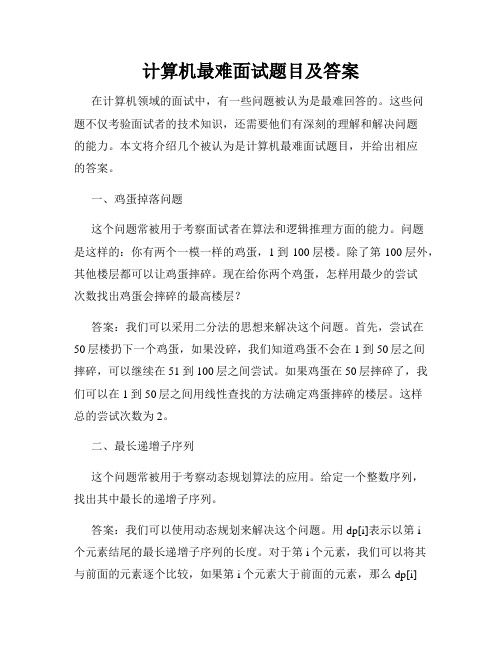 计算机最难面试题目及答案

在计算机领域的面试中，有一些问题被认为是最难回答的。这些问题不仅考验面试者的技术知识，还需要他们有深刻的理解和解决问题的能力。本文将介绍几个被认为是计算机最难面试题目，并给出相应的答案。

一、鸡蛋掉落问题

这个问题常被用于考察面试者在算法和逻辑推理方面的能力。问题是这样的：你有两个一模一样的鸡蛋，1 到 100 层楼。除了第 100 层外，其他楼层都可以让鸡蛋摔碎。现在给你两个鸡蛋，怎样用最少的尝试次数找出鸡蛋会摔碎的最高楼层？

答案：我们可以采用二分法的思想来解决这个问题。首先，尝试在 50 层楼扔下一个鸡蛋，如果没碎，我们知道鸡蛋不会在 1 到 50 层之间摔碎，可以继续在 51 到 100 层之间尝试。如果鸡蛋在 50 层摔碎了，我们可以在 1 到 50 层之间用线性查找的方法确定鸡蛋摔碎的楼层。这样总的尝试次数为 2。

二、最长递增子序列

这个问题常被用于考察动态规划算法的应用。给定一个整数序列，找出其中最长的递增子序列。

答案：我们可以使用动态规划来解决这个问题。用 dp[i]表示以第 i 个元素结尾的最长递增子序列的长度。对于第 i 个元素，我们可以将其与前面的元素逐个比较，如果第 i 个元素大于前面的元素，那么 dp[i]